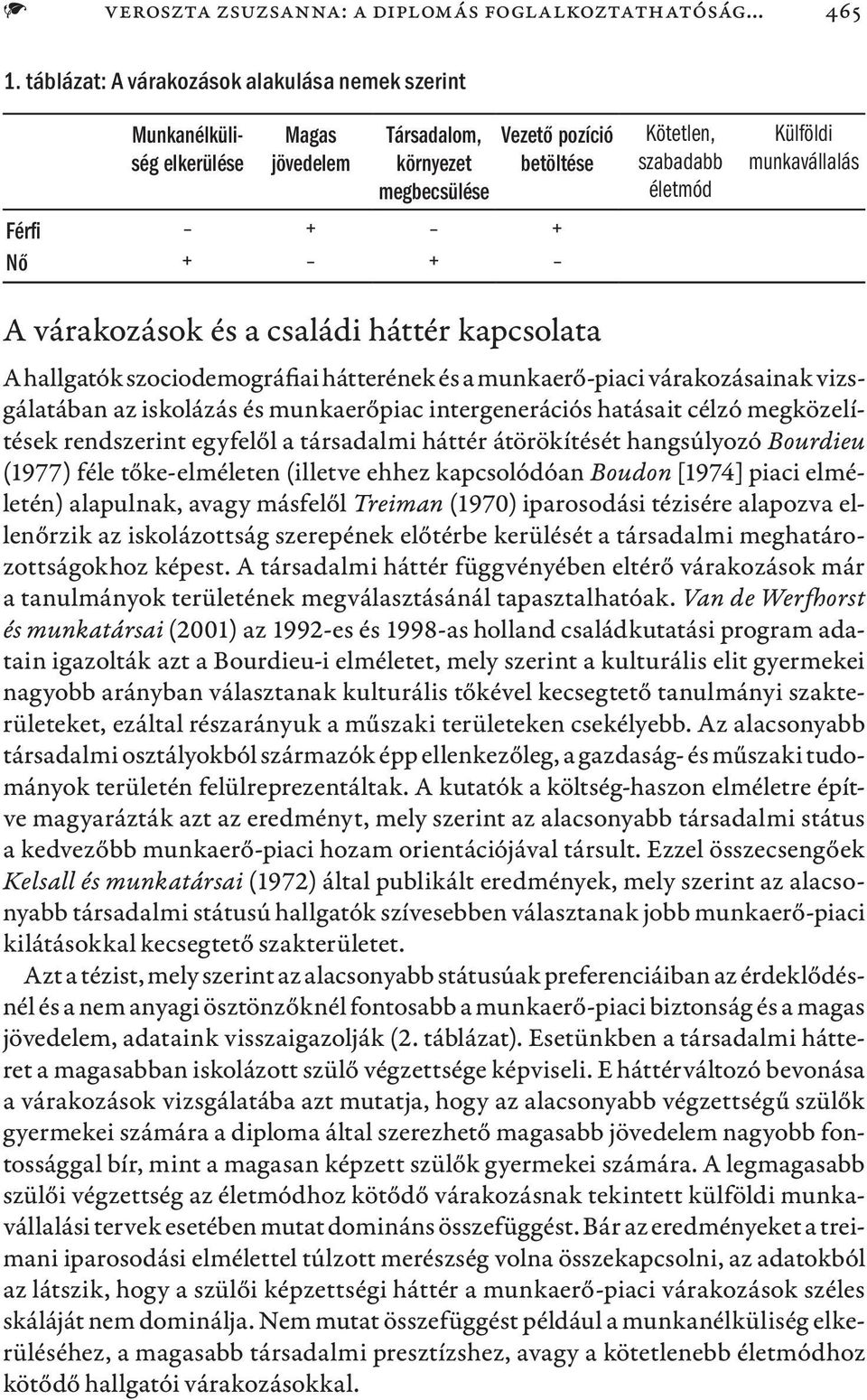 VEROSZTA ZSUZSANNA: A DIPLOMÁS FOGLALKOZTATHATÓSÁG... 465

1. táblázat: A várakozások alakulása nemek szerint

| | Munkanélküliség elkerülése | Magas jövedelem | Társadalom, környezet megbecsülése | Vezető pozíció betöltése | Kötetlen, szabadabb életmód | Külföldi munkavállalás |
|---|---|---|---|---|---|---|
| Férfi | – | + | – | + | | |
| Nő | + | – | + | – | | |

A várakozások és a családi háttér kapcsolata

A hallgatók szociodemográfiai hátterének és a munkaerő-piaci várakozásainak vizsgálatában az iskolázás és munkaerőpiac intergenerációs hatásait célzó megközelítések rendszerint egyfelől a társadalmi háttér átörökítését hangsúlyozó Bourdieu (1977) féle tőke-elméleten (illetve ehhez kapcsolódóan Boudon [1974] piaci elméletén) alapulnak, avagy másfelől Treiman (1970) iparosodási tézisére alapozva ellenőrzik az iskolázottság szerepének előtérbe kerülését a társadalmi meghatározottságokhoz képest. A társadalmi háttér függvényében eltérő várakozások már a tanulmányok területének megválasztásánál tapasztalhatóak. Van de Werfhorst és munkatársai (2001) az 1992-es és 1998-as holland családkutatási program adatain igazolták azt a Bourdieu-i elméletet, mely szerint a kulturális elit gyermekei nagyobb arányban választanak kulturális tőkével kecsegtető tanulmányi szakterületeket, ezáltal részarányuk a műszaki területeken csekélyebb. Az alacsonyabb társadalmi osztályokból származók épp ellenkezőleg, a gazdaság- és műszaki tudományok területén felülreprezentáltak. A kutatók a költség-haszon elméletre építve magyarázták azt az eredményt, mely szerint az alacsonyabb társadalmi státus a kedvezőbb munkaerő-piaci hozam orientációjával társult. Ezzel összecsengőek Kelsall és munkatársai (1972) által publikált eredmények, mely szerint az alacsonyabb társadalmi státusú hallgatók szívesebben választanak jobb munkaerő-piaci kilátásokkal kecsegtető szakterületet.

Azt a tézist, mely szerint az alacsonyabb státusúak preferenciáiban az érdeklődésnél és a nem anyagi ösztönzőknél fontosabb a munkaerő-piaci biztonság és a magas jövedelem, adataink visszaigazolják (2. táblázat). Esetünkben a társadalmi hátteret a magasabban iskolázott szülő végzettsége képviseli. E háttérváltozó bevonása a várakozások vizsgálatába azt mutatja, hogy az alacsonyabb végzettségű szülők gyermekei számára a diploma által szerezhető magasabb jövedelem nagyobb fontossággal bír, mint a magasan képzett szülők gyermekei számára. A legmagasabb szülői végzettség az életmódhoz kötődő várakozásnak tekintett külföldi munkavállalási tervek esetében mutat domináns összefüggést. Bár az eredményeket a treimani iparosodási elmélettel túlzott merészség volna összekapcsolni, az adatokból az látszik, hogy a szülői képzettségi háttér a munkaerő-piaci várakozások széles skáláját nem dominálja. Nem mutat összefüggést például a munkanélküliség elkerüléséhez, a magasabb társadalmi presztízshez, avagy a kötetlenebb életmódhoz kötődő hallgatói várakozásokkal.